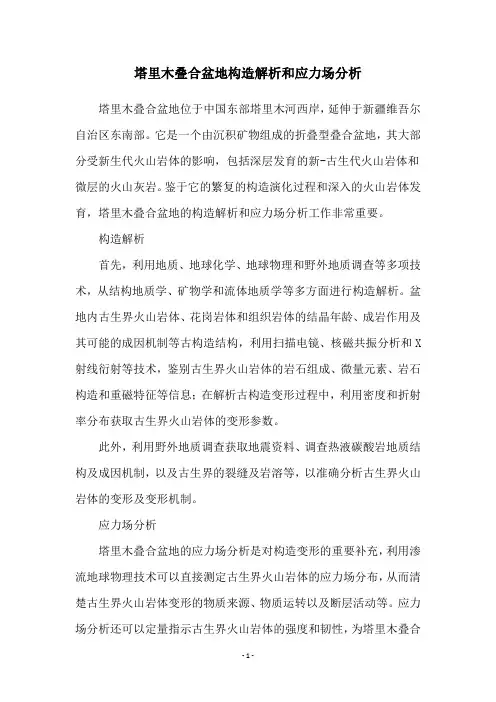 塔里木叠合盆地构造解析和应力场分析

塔里木叠合盆地位于中国东部塔里木河西岸，延伸于新疆维吾尔自治区东南部。它是一个由沉积矿物组成的折叠型叠合盆地，其大部分受新生代火山岩体的影响，包括深层发育的新-古生代火山岩体和微层的火山灰岩。鉴于它的繁复的构造演化过程和深入的火山岩体发育，塔里木叠合盆地的构造解析和应力场分析工作非常重要。

构造解析

首先，利用地质、地球化学、地球物理和野外地质调查等多项技术，从结构地质学、矿物学和流体地质学等多方面进行构造解析。盆地内古生界火山岩体、花岗岩体和组织岩体的结晶年龄、成岩作用及其可能的成因机制等古构造结构，利用扫描电镜、核磁共振分析和X射线衍射等技术，鉴别古生界火山岩体的岩石组成、微量元素、岩石构造和重磁特征等信息；在解析古构造变形过程中，利用密度和折射率分布获取古生界火山岩体的变形参数。

此外，利用野外地质调查获取地震资料、调查热液碳酸岩地质结构及成因机制，以及古生界的裂缝及岩溶等，以准确分析古生界火山岩体的变形及变形机制。

应力场分析

塔里木叠合盆地的应力场分析是对构造变形的重要补充，利用渗流地球物理技术可以直接测定古生界火山岩体的应力场分布，从而清楚古生界火山岩体变形的物质来源、物质运转以及断层活动等。应力场分析还可以定量指示古生界火山岩体的强度和韧性，为塔里木叠合

- 1 -